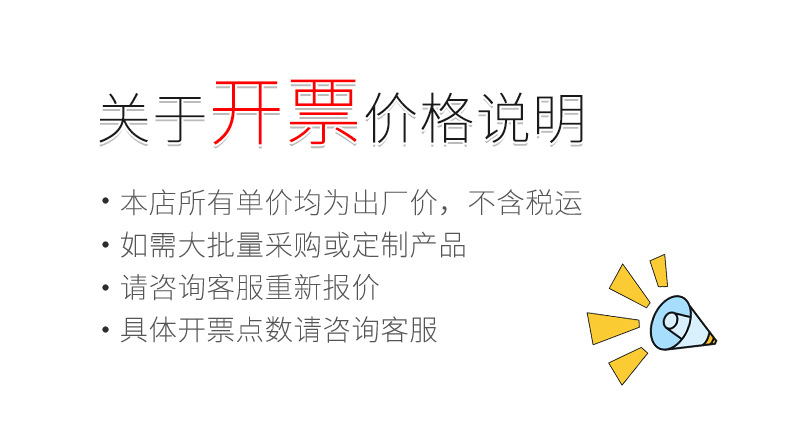 关于开票价格说明

• 本店所有单价均为出厂价，不含税运
• 如需大批量采购或定制产品
• 请咨询客服重新报价
• 具体开票点数请咨询客服